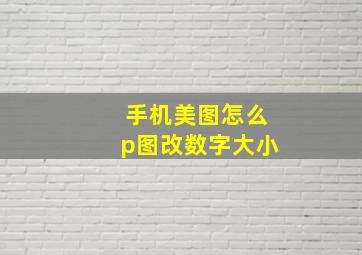 手机美图怎么
p图改数字大小